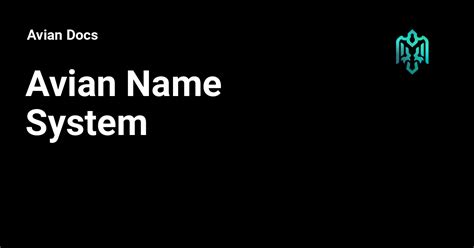 Avian Docs

Avian Name System